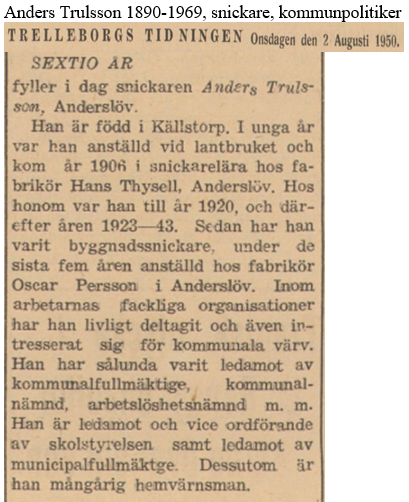 Anders Trulsson 1890-1969, snickare, kommunpolitiker

TRELLEBORGS TIDNINGEN Onsdagen den 2 Augusti 1950.

SEXTIO ÅR

fyller i dag snickaren Anders Trulsson, Anderslöv.

Han är född i Källstorp. I unga år var han anställd vid lantbruket och kom år 1906 i snickarelära hos fabrikör Hans Thysell, Anderslöv. Hos honom var han till år 1920, och därefter åren 1923—43. Sedan har han varit byggnadssnickare, under de sista fem åren anställd hos fabrikör Oscar Persson i Anderslöv. Inom arbetarnas fackliga organisationer har han livligt deltagit och även intresserat sig för kommunala värv. Han har sålunda varit ledamot av kommunalfullmäktige, kommunalnämnd, arbetslöshetsnämnd m. m. Han är ledamot och vice ordförande av skolstyrelsen samt ledamot av municipalfullmäktge. Dessutom är han mångårig hemvärnsman.